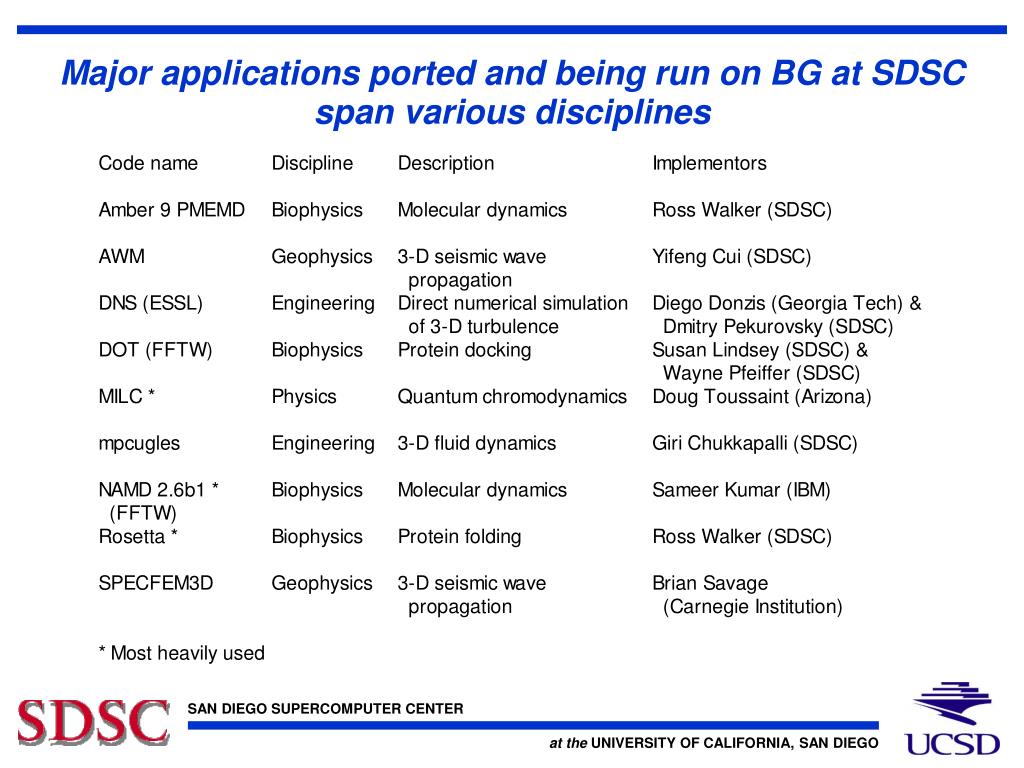 Major applications ported and being run on BG at SDSC span various disciplines

| Code name | Discipline | Description | Implementors |
|---|---|---|---|
| Amber 9 PMEMD | Biophysics | Molecular dynamics | Ross Walker (SDSC) |
| AWM | Geophysics | 3-D seismic wave propagation | Yifeng Cui (SDSC) |
| DNS (ESSL) | Engineering | Direct numerical simulation of 3-D turbulence | Diego Donzis (Georgia Tech) & Dmitry Pekurovsky (SDSC) |
| DOT (FFTW) | Biophysics | Protein docking | Susan Lindsey (SDSC) & Wayne Pfeiffer (SDSC) |
| MILC * | Physics | Quantum chromodynamics | Doug Toussaint (Arizona) |
| mpcugles | Engineering | 3-D fluid dynamics | Giri Chukkapalli (SDSC) |
| NAMD 2.6b1 * (FFTW) | Biophysics | Molecular dynamics | Sameer Kumar (IBM) |
| Rosetta * | Biophysics | Protein folding | Ross Walker (SDSC) |
| SPECFEM3D | Geophysics | 3-D seismic wave propagation | Brian Savage (Carnegie Institution) |

* Most heavily used

SDSC SAN DIEGO SUPERCOMPUTER CENTER

at the UNIVERSITY OF CALIFORNIA, SAN DIEGO UCSD